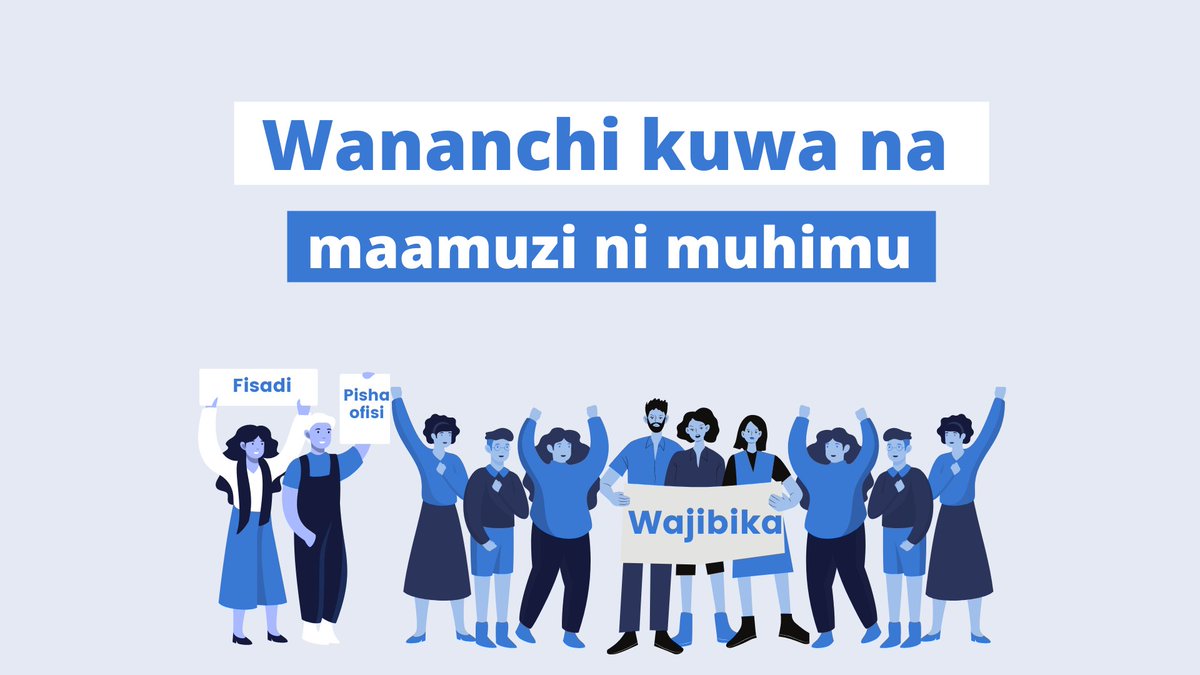 Wananchi kuwa na

maamuzi ni muhimu

Fisadi

Pisha ofisi

Wajibika